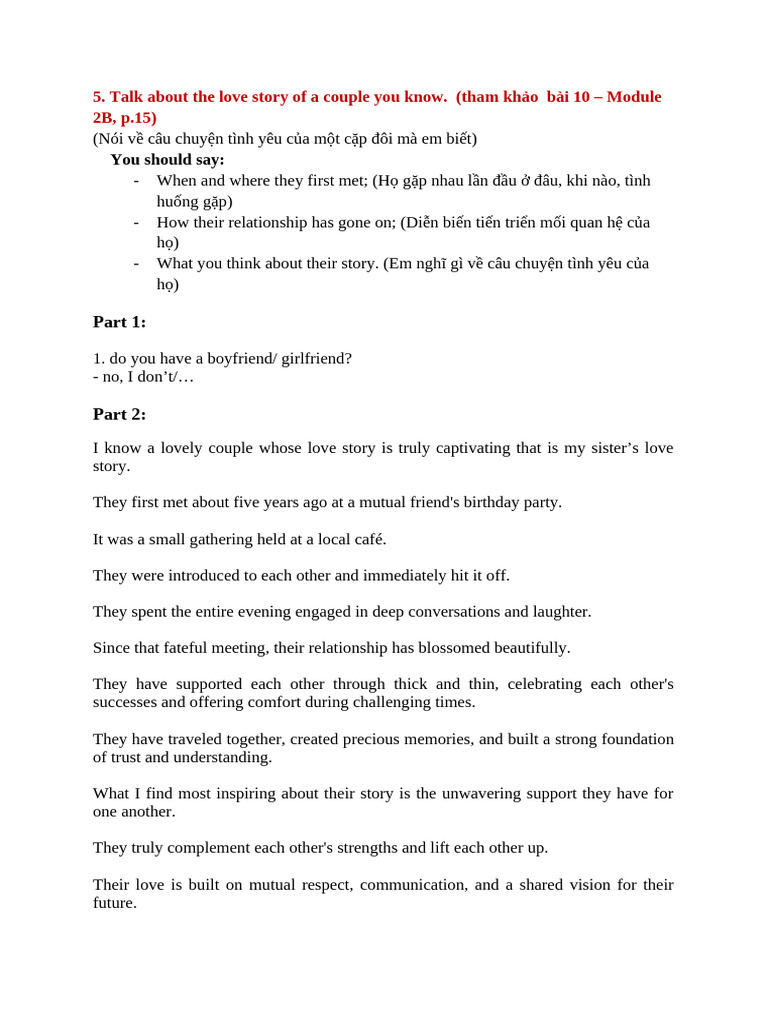 5. Talk about the love story of a couple you know. (tham khảo bài 10 – Module 2B, p.15)
(Nói về câu chuyện tình yêu của một cặp đôi mà em biết)
You should say:
- When and where they first met; (Họ gặp nhau lần đầu ở đâu, khi nào, tình huống gặp)
- How their relationship has gone on; (Diễn biến tiến triển mối quan hệ của họ)
- What you think about their story. (Em nghĩ gì về câu chuyện tình yêu của họ)

Part 1:

1. do you have a boyfriend/ girlfriend?
- no, I don't/…

Part 2:

I know a lovely couple whose love story is truly captivating that is my sister's love story.

They first met about five years ago at a mutual friend's birthday party.

It was a small gathering held at a local café.

They were introduced to each other and immediately hit it off.

They spent the entire evening engaged in deep conversations and laughter.

Since that fateful meeting, their relationship has blossomed beautifully.

They have supported each other through thick and thin, celebrating each other's successes and offering comfort during challenging times.

They have traveled together, created precious memories, and built a strong foundation of trust and understanding.

What I find most inspiring about their story is the unwavering support they have for one another.

They truly complement each other's strengths and lift each other up.

Their love is built on mutual respect, communication, and a shared vision for their future.